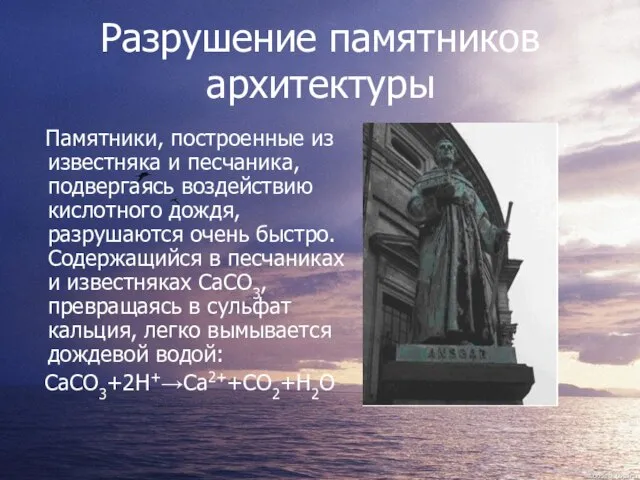 Разрушение памятников архитектуры

Памятники, построенные из известняка и песчаника, подвергаясь воздействию кислотного дождя, разрушаются очень быстро. Содержащийся в песчаниках и известняках $CaCO_3$, превращаясь в сульфат кальция, легко вымывается дождевой водой:

$CaCO_3+2H^+ \rightarrow Ca^{2+}+CO_2+H_2O$

ANSGAR